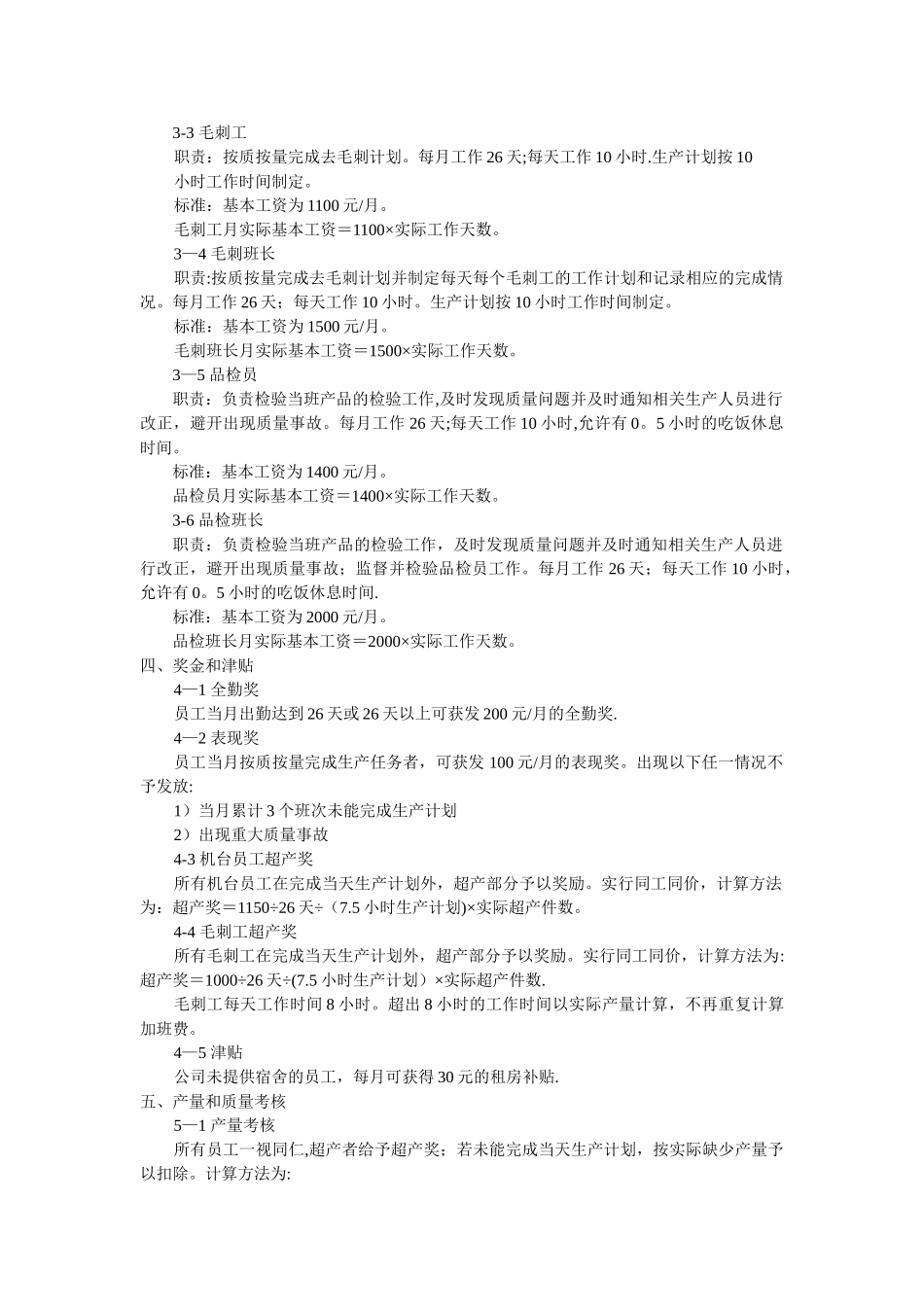 3-3 毛刺工

职责：按质按量完成去毛刺计划。每月工作 26 天;每天工作 10 小时.生产计划按 10 小时工作时间制定。

标准：基本工资为 1100 元/月。

毛刺工月实际基本工资＝1100×实际工作天数。

3—4 毛刺班长

职责:按质按量完成去毛刺计划并制定每天每个毛刺工的工作计划和记录相应的完成情况。每月工作 26 天；每天工作 10 小时。生产计划按 10 小时工作时间制定。

标准：基本工资为 1500 元/月。

毛刺班长月实际基本工资＝1500×实际工作天数。

3—5 品检员

职责：负责检验当班产品的检验工作,及时发现质量问题并及时通知相关生产人员进行改正，避开出现质量事故。每月工作 26 天;每天工作 10 小时,允许有 0。5 小时的吃饭休息时间。

标准：基本工资为 1400 元/月。

品检员月实际基本工资＝1400×实际工作天数。

3-6 品检班长

职责：负责检验当班产品的检验工作，及时发现质量问题并及时通知相关生产人员进行改正，避开出现质量事故；监督并检验品检员工作。每月工作 26 天；每天工作 10 小时，允许有 0。5 小时的吃饭休息时间.

标准：基本工资为 2000 元/月。

品检班长月实际基本工资＝2000×实际工作天数。

四、奖金和津贴

4—1 全勤奖

员工当月出勤达到 26 天或 26 天以上可获发 200 元/月的全勤奖.

4—2 表现奖

员工当月按质按量完成生产任务者，可获发 100 元/月的表现奖。出现以下任一情况不予发放:

1）当月累计 3 个班次未能完成生产计划

2）出现重大质量事故

4-3 机台员工超产奖

所有机台员工在完成当天生产计划外，超产部分予以奖励。实行同工同价，计算方法为：超产奖＝1150÷26 天÷（7.5 小时生产计划)×实际超产件数。

4-4 毛刺工超产奖

所有毛刺工在完成当天生产计划外，超产部分予以奖励。实行同工同价，计算方法为:超产奖＝1000÷26 天÷(7.5 小时生产计划）×实际超产件数.

毛刺工每天工作时间 8 小时。超出 8 小时的工作时间以实际产量计算，不再重复计算加班费。

4—5 津贴

公司未提供宿舍的员工，每月可获得 30 元的租房补贴.

五、产量和质量考核

5—1 产量考核

所有员工一视同仁,超产者给予超产奖；若未能完成当天生产计划，按实际缺少产量予以扣除。计算方法为: